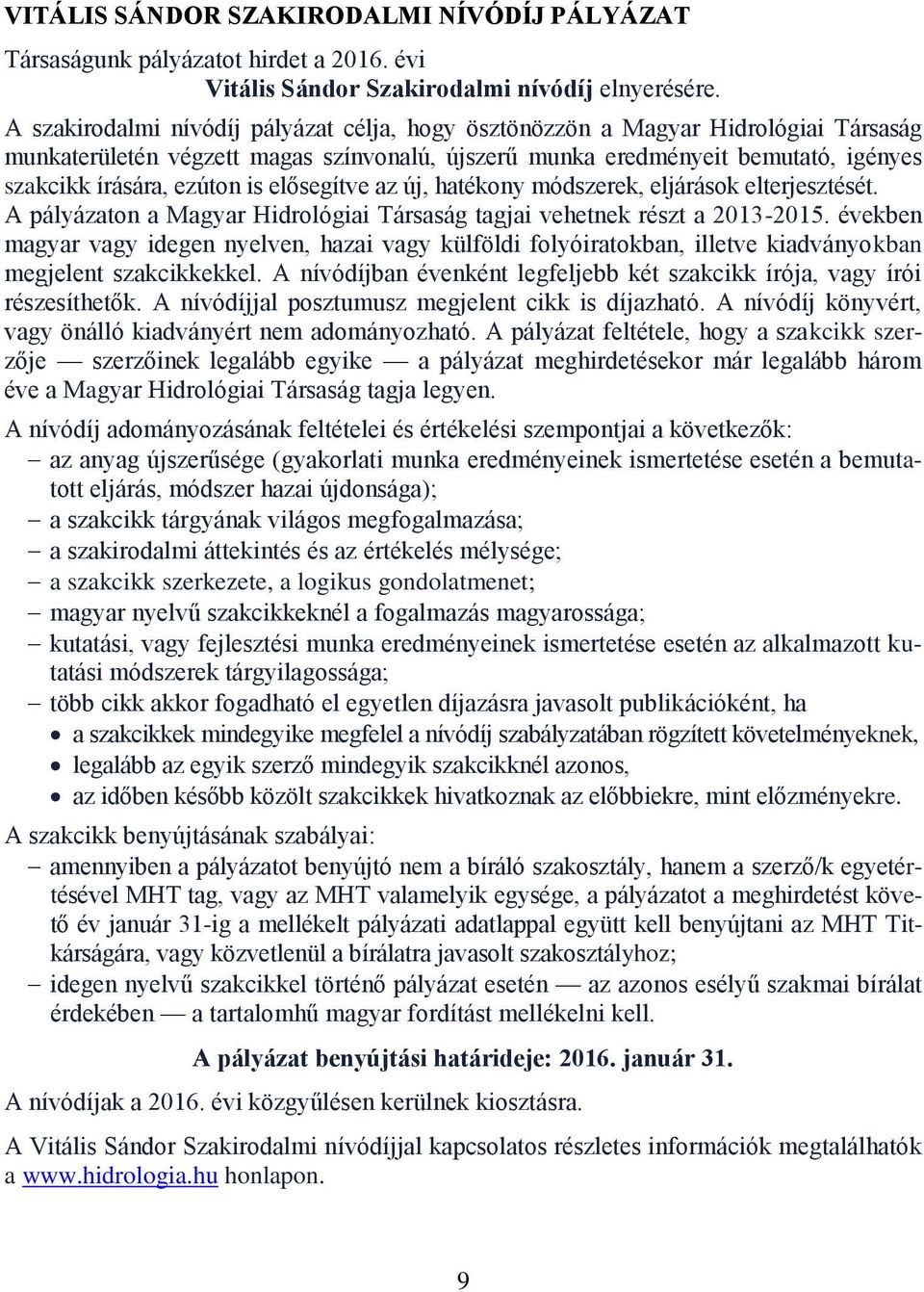 VITÁLIS SÁNDOR SZAKIRODALMI NÍVÓDÍJ PÁLYÁZAT

Társaságunk pályázatot hirdet a 2016. évi
Vitális Sándor Szakirodalmi nívódíj elnyerésére.

A szakirodalmi nívódíj pályázat célja, hogy ösztönözzön a Magyar Hidrológiai Társaság munkaterületén végzett magas színvonalú, újszerű munka eredményeit bemutató, igényes szakcikk írására, ezúton is elősegítve az új, hatékony módszerek, eljárások elterjesztését. A pályázaton a Magyar Hidrológiai Társaság tagjai vehetnek részt a 2013-2015. években magyar vagy idegen nyelven, hazai vagy külföldi folyóiratokban, illetve kiadványokban megjelent szakcikkekkel. A nívódíjban évenként legfeljebb két szakcikk írója, vagy írói részesíthetők. A nívódíjjal posztumusz megjelent cikk is díjazható. A nívódíj könyvért, vagy önálló kiadványért nem adományozható. A pályázat feltétele, hogy a szakcikk szerzője — szerzőinek legalább egyike — a pályázat meghirdetésekor már legalább három éve a Magyar Hidrológiai Társaság tagja legyen.

A nívódíj adományozásának feltételei és értékelési szempontjai a következők:
– az anyag újszerűsége (gyakorlati munka eredményeinek ismertetése esetén a bemutatott eljárás, módszer hazai újdonsága);
– a szakcikk tárgyának világos megfogalmazása;
– a szakirodalmi áttekintés és az értékelés mélysége;
– a szakcikk szerkezete, a logikus gondolatmenet;
– magyar nyelvű szakcikkeknél a fogalmazás magyarossága;
– kutatási, vagy fejlesztési munka eredményeinek ismertetése esetén az alkalmazott kutatási módszerek tárgyilagossága;
– több cikk akkor fogadható el egyetlen díjazásra javasolt publikációként, ha
• a szakcikkek mindegyike megfelel a nívódíj szabályzatában rögzített követelményeknek,
• legalább az egyik szerző mindegyik szakcikknél azonos,
• az időben később közölt szakcikkek hivatkoznak az előbbiekre, mint előzményekre.

A szakcikk benyújtásának szabályai:
– amennyiben a pályázatot benyújtó nem a bíráló szakosztály, hanem a szerző/k egyetértésével MHT tag, vagy az MHT valamelyik egysége, a pályázatot a meghirdetést követő év január 31-ig a mellékelt pályázati adatlappal együtt kell benyújtani az MHT Titkárságára, vagy közvetlenül a bírálatra javasolt szakosztályhoz;
– idegen nyelvű szakcikkel történő pályázat esetén — az azonos esélyű szakmai bírálat érdekében — a tartalomhű magyar fordítást mellékelni kell.

A pályázat benyújtási határideje: 2016. január 31.

A nívódíjak a 2016. évi közgyűlésen kerülnek kiosztásra.

A Vitális Sándor Szakirodalmi nívódíjjal kapcsolatos részletes információk megtalálhatók a www.hidrologia.hu honlapon.

9